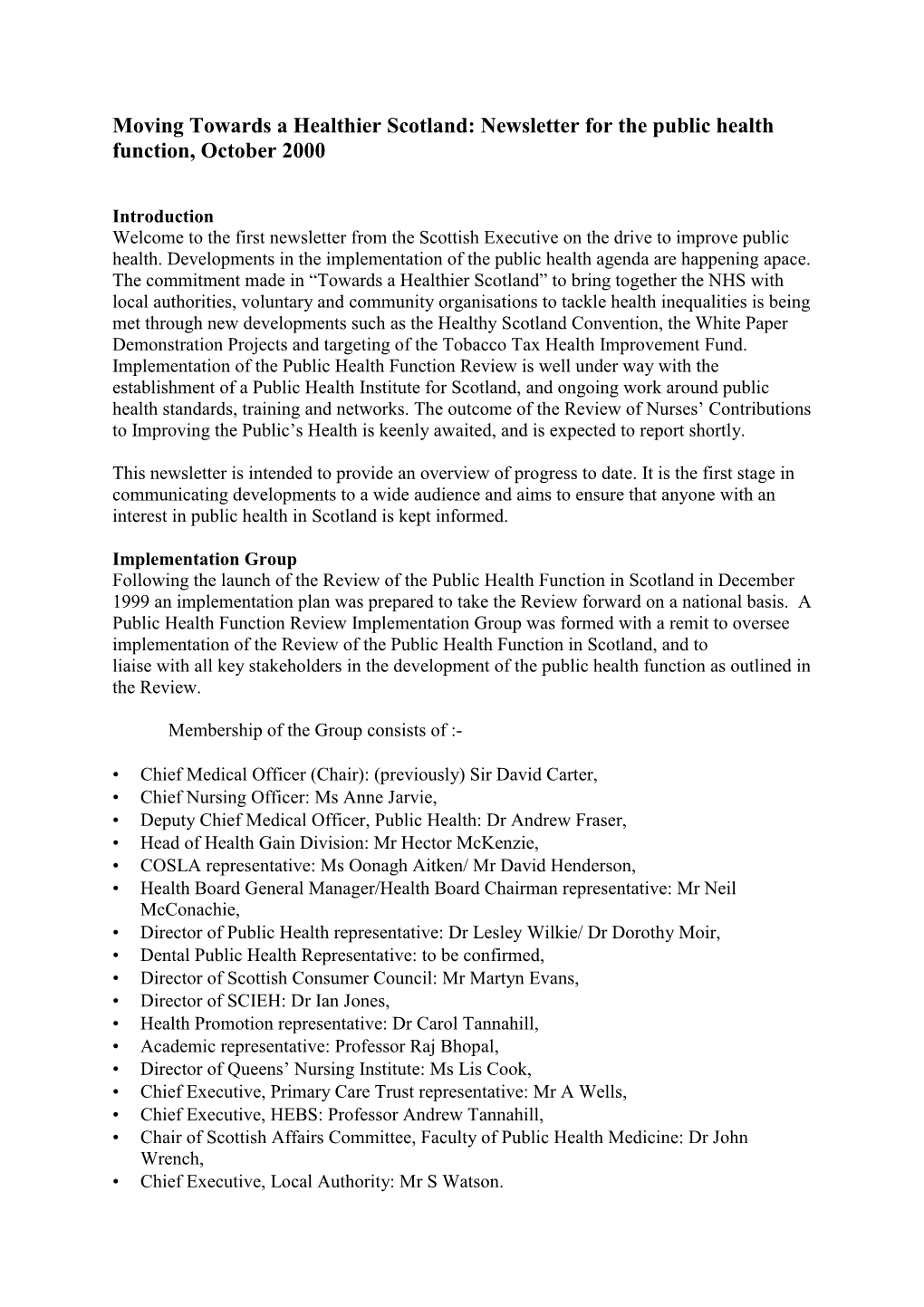 Moving Towards a Healthier Scotland: Newsletter for the public health function, October 2000

Introduction
Welcome to the first newsletter from the Scottish Executive on the drive to improve public health. Developments in the implementation of the public health agenda are happening apace. The commitment made in “Towards a Healthier Scotland” to bring together the NHS with local authorities, voluntary and community organisations to tackle health inequalities is being met through new developments such as the Healthy Scotland Convention, the White Paper Demonstration Projects and targeting of the Tobacco Tax Health Improvement Fund. Implementation of the Public Health Function Review is well under way with the establishment of a Public Health Institute for Scotland, and ongoing work around public health standards, training and networks. The outcome of the Review of Nurses’ Contributions to Improving the Public’s Health is keenly awaited, and is expected to report shortly.

This newsletter is intended to provide an overview of progress to date. It is the first stage in communicating developments to a wide audience and aims to ensure that anyone with an interest in public health in Scotland is kept informed.

Implementation Group
Following the launch of the Review of the Public Health Function in Scotland in December 1999 an implementation plan was prepared to take the Review forward on a national basis. A Public Health Function Review Implementation Group was formed with a remit to oversee implementation of the Review of the Public Health Function in Scotland, and to liaise with all key stakeholders in the development of the public health function as outlined in the Review.

Membership of the Group consists of :-

• Chief Medical Officer (Chair): (previously) Sir David Carter,
• Chief Nursing Officer: Ms Anne Jarvie,
• Deputy Chief Medical Officer, Public Health: Dr Andrew Fraser,
• Head of Health Gain Division: Mr Hector McKenzie,
• COSLA representative: Ms Oonagh Aitken/ Mr David Henderson,
• Health Board General Manager/Health Board Chairman representative: Mr Neil McConachie,
• Director of Public Health representative: Dr Lesley Wilkie/ Dr Dorothy Moir,
• Dental Public Health Representative: to be confirmed,
• Director of Scottish Consumer Council: Mr Martyn Evans,
• Director of SCIEH: Dr Ian Jones,
• Health Promotion representative: Dr Carol Tannahill,
• Academic representative: Professor Raj Bhopal,
• Director of Queens’ Nursing Institute: Ms Lis Cook,
• Chief Executive, Primary Care Trust representative: Mr A Wells,
• Chief Executive, HEBS: Professor Andrew Tannahill,
• Chair of Scottish Affairs Committee, Faculty of Public Health Medicine: Dr John Wrench,
• Chief Executive, Local Authority: Mr S Watson.